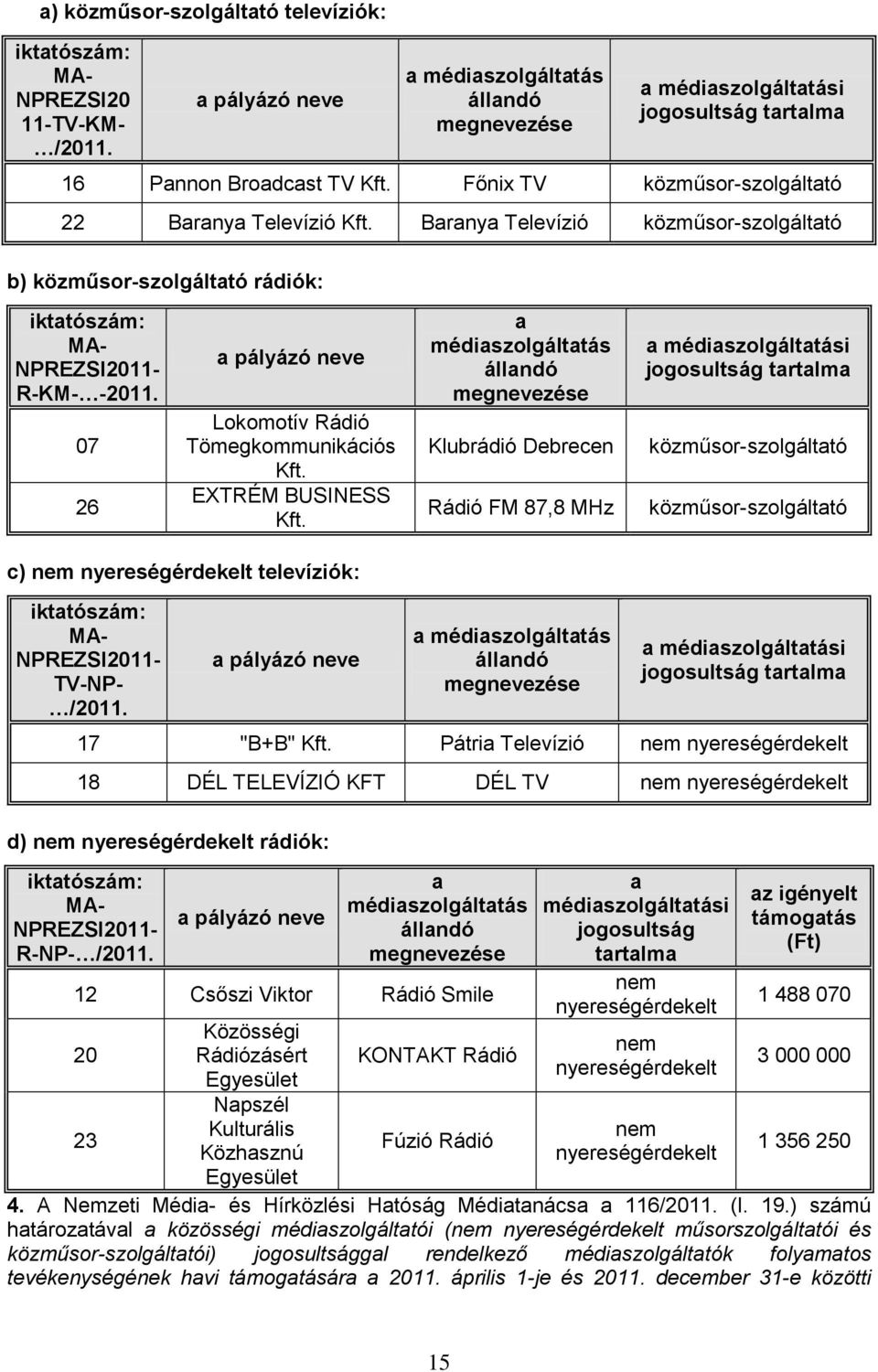 a) közműsor-szolgáltató televíziók:

| iktatószám: MA-NPREZSI2011-TV-KM-…/2011. | a pályázó neve | a médiaszolgáltatás állandó megnevezése | a médiaszolgáltatási jogosultság tartalma |
|---|---|---|---|
| 16 | Pannon Broadcast TV Kft. | Főnix TV | közműsor-szolgáltató |
| 22 | Baranya Televízió Kft. | Baranya Televízió | közműsor-szolgáltató |

b) közműsor-szolgáltató rádiók:

| iktatószám: MA-NPREZSI2011-R-KM-…-2011. | a pályázó neve | a médiaszolgáltatás állandó megnevezése | a médiaszolgáltatási jogosultság tartalma |
|---|---|---|---|
| 07 | Lokomotív Rádió Tömegkommunikációs Kft. | Klubrádió Debrecen | közműsor-szolgáltató |
| 26 | EXTRÉM BUSINESS Kft. | Rádió FM 87,8 MHz | közműsor-szolgáltató |

c) nem nyereségérdekelt televíziók:

| iktatószám: MA-NPREZSI2011-TV-NP-…/2011. | a pályázó neve | a médiaszolgáltatás állandó megnevezése | a médiaszolgáltatási jogosultság tartalma |
|---|---|---|---|
| 17 | "B+B" Kft. | Pátria Televízió | nem nyereségérdekelt |
| 18 | DÉL TELEVÍZIÓ KFT | DÉL TV | nem nyereségérdekelt |

d) nem nyereségérdekelt rádiók:

| iktatószám: MA-NPREZSI2011-R-NP-…/2011. | a pályázó neve | a médiaszolgáltatás állandó megnevezése | a médiaszolgáltatási jogosultság tartalma | az igényelt támogatás (Ft) |
|---|---|---|---|---|
| 12 | Csőszi Viktor | Rádió Smile | nem nyereségérdekelt | 1 488 070 |
| 20 | Közösségi Rádiózásért Egyesület | KONTAKT Rádió | nem nyereségérdekelt | 3 000 000 |
| 23 | Napszél Kulturális Közhasznú Egyesület | Fúzió Rádió | nem nyereségérdekelt | 1 356 250 |

4. A Nemzeti Média- és Hírközlési Hatóság Médiatanácsa a 116/2011. (I. 19.) számú határozatával a közösségi médiaszolgáltatói (nem nyereségérdekelt műsorszolgáltatói és közműsor-szolgáltatói) jogosultsággal rendelkező médiaszolgáltatók folyamatos tevékenységének havi támogatására a 2011. április 1-je és 2011. december 31-e közötti

15